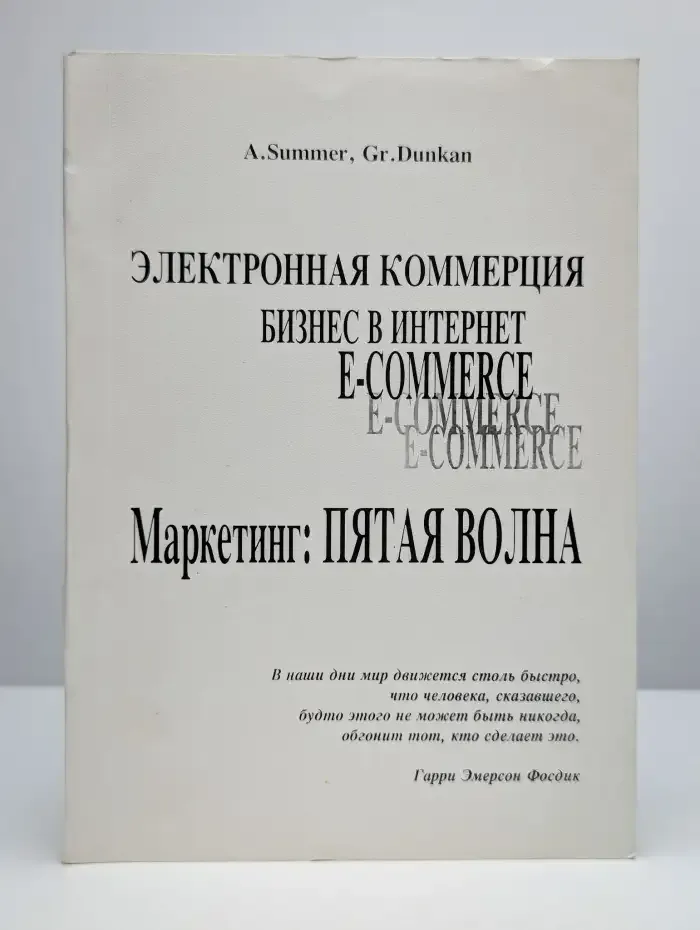 A.Summer, Gr.Dunkan

ЭЛЕКТРОННАЯ КОММЕРЦИЯ
БИЗНЕС В ИНТЕРНЕТ
E-COMMERCE
E-COMMERCE
E-COMMERCE

Маркетинг: ПЯТАЯ ВОЛНА

В наши дни мир движется столь быстро, что человека, сказавшего, будто этого не может быть никогда, обгонит тот, кто сделает это.

Гарри Эмерсон Фосдик